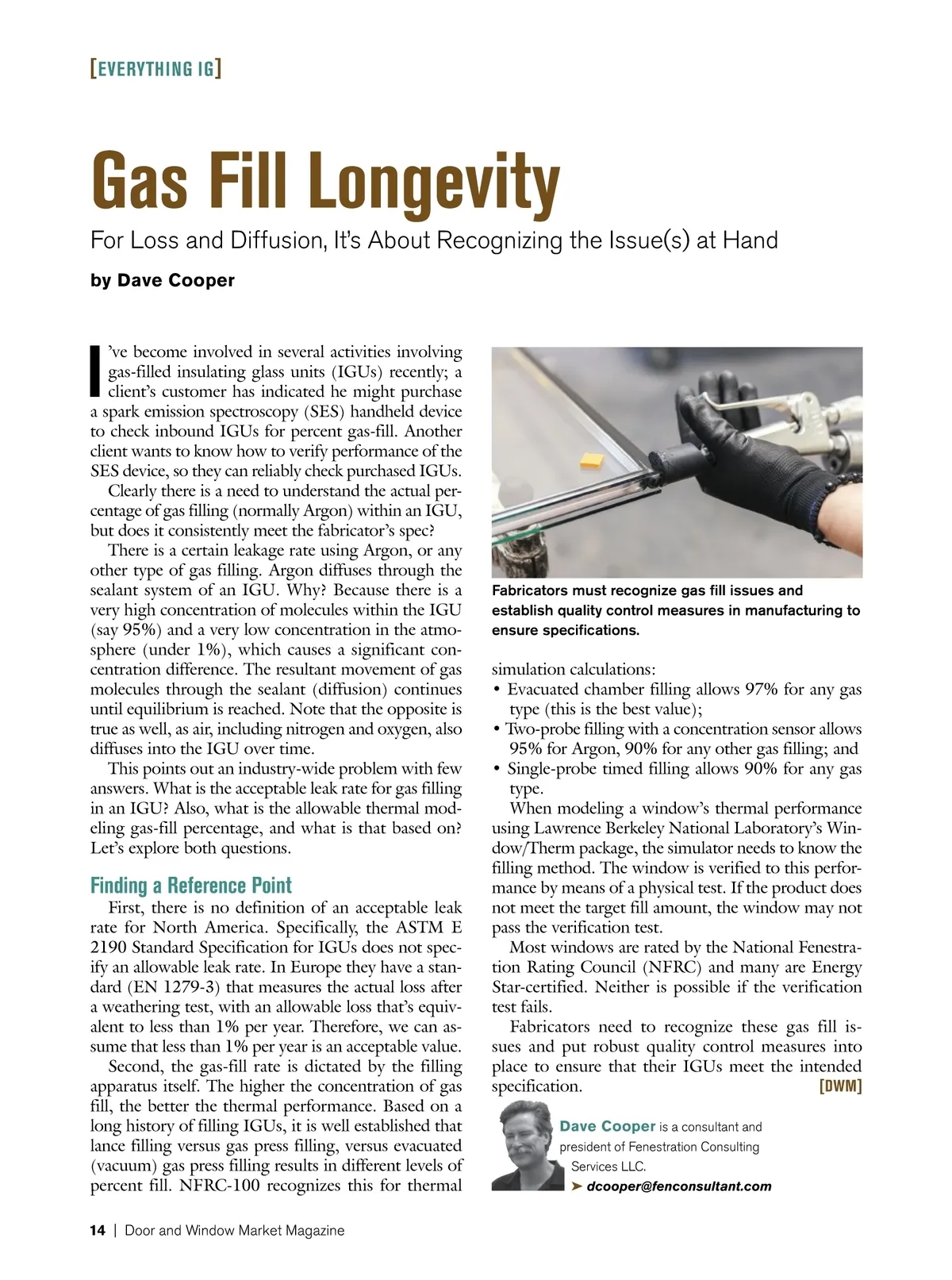 [EVERYTHING IG]

Gas Fill Longevity

For Loss and Diffusion, It's About Recognizing the Issue(s) at Hand

by Dave Cooper

I've become involved in several activities involving gas-filled insulating glass units (IGUs) recently; a client's customer has indicated he might purchase a spark emission spectroscopy (SES) handheld device to check inbound IGUs for percent gas-fill. Another client wants to know how to verify performance of the SES device, so they can reliably check purchased IGUs.

Clearly there is a need to understand the actual percentage of gas filling (normally Argon) within an IGU, but does it consistently meet the fabricator's spec?

There is a certain leakage rate using Argon, or any other type of gas filling. Argon diffuses through the sealant system of an IGU. Why? Because there is a very high concentration of molecules within the IGU (say 95%) and a very low concentration in the atmosphere (under 1%), which causes a significant concentration difference. The resultant movement of gas molecules through the sealant (diffusion) continues until equilibrium is reached. Note that the opposite is true as well, as air, including nitrogen and oxygen, also diffuses into the IGU over time.

This points out an industry-wide problem with few answers. What is the acceptable leak rate for gas filling in an IGU? Also, what is the allowable thermal modeling gas-fill percentage, and what is that based on? Let's explore both questions.

Finding a Reference Point

First, there is no definition of an acceptable leak rate for North America. Specifically, the ASTM E 2190 Standard Specification for IGUs does not specify an allowable leak rate. In Europe they have a standard (EN 1279-3) that measures the actual loss after a weathering test, with an allowable loss that's equivalent to less than 1% per year. Therefore, we can assume that less than 1% per year is an acceptable value.

Second, the gas-fill rate is dictated by the filling apparatus itself. The higher the concentration of gas fill, the better the thermal performance. Based on a long history of filling IGUs, it is well established that lance filling versus gas press filling, versus evacuated (vacuum) gas press filling results in different levels of percent fill. NFRC-100 recognizes this for thermal

Fabricators must recognize gas fill issues and establish quality control measures in manufacturing to ensure specifications.

simulation calculations:
• Evacuated chamber filling allows 97% for any gas type (this is the best value);
• Two-probe filling with a concentration sensor allows 95% for Argon, 90% for any other gas filling; and
• Single-probe timed filling allows 90% for any gas type.

When modeling a window's thermal performance using Lawrence Berkeley National Laboratory's Window/Therm package, the simulator needs to know the filling method. The window is verified to this performance by means of a physical test. If the product does not meet the target fill amount, the window may not pass the verification test.

Most windows are rated by the National Fenestration Rating Council (NFRC) and many are Energy Star-certified. Neither is possible if the verification test fails.

Fabricators need to recognize these gas fill issues and put robust quality control measures into place to ensure that their IGUs meet the intended specification. [DWM]

Dave Cooper is a consultant and president of Fenestration Consulting Services LLC.
➤ dcooper@fenconsultant.com

14 | Door and Window Market Magazine